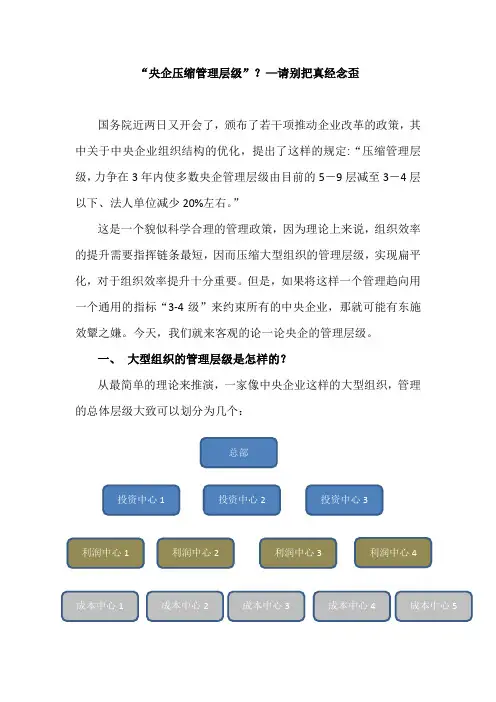 “央企压缩管理层级”？—请别把真经念歪

国务院近两日又开会了，颁布了若干项推动企业改革的政策，其中关于中央企业组织结构的优化，提出了这样的规定：“压缩管理层级，力争在 3 年内使多数央企管理层级由目前的 5－9 层减至 3－4 层以下、法人单位减少 20%左右。”

这是一个貌似科学合理的管理政策，因为理论上来说，组织效率的提升需要指挥链条最短，因而压缩大型组织的管理层级，实现扁平化，对于组织效率提升十分重要。但是，如果将这样一个管理趋向用一个通用的指标“3-4 级”来约束所有的中央企业，那就可能有东施效颦之嫌。今天，我们就来客观的论一论央企的管理层级。

一、 大型组织的管理层级是怎样的？

从最简单的理论来推演，一家像中央企业这样的大型组织，管理的总体层级大致可以划分为几个：

总部

投资中心 1
投资中心 2
投资中心 3

利润中心 1
利润中心 2
利润中心 3
利润中心 4

成本中心 1
成本中心 2
成本中心 3
成本中心 4
成本中心 5